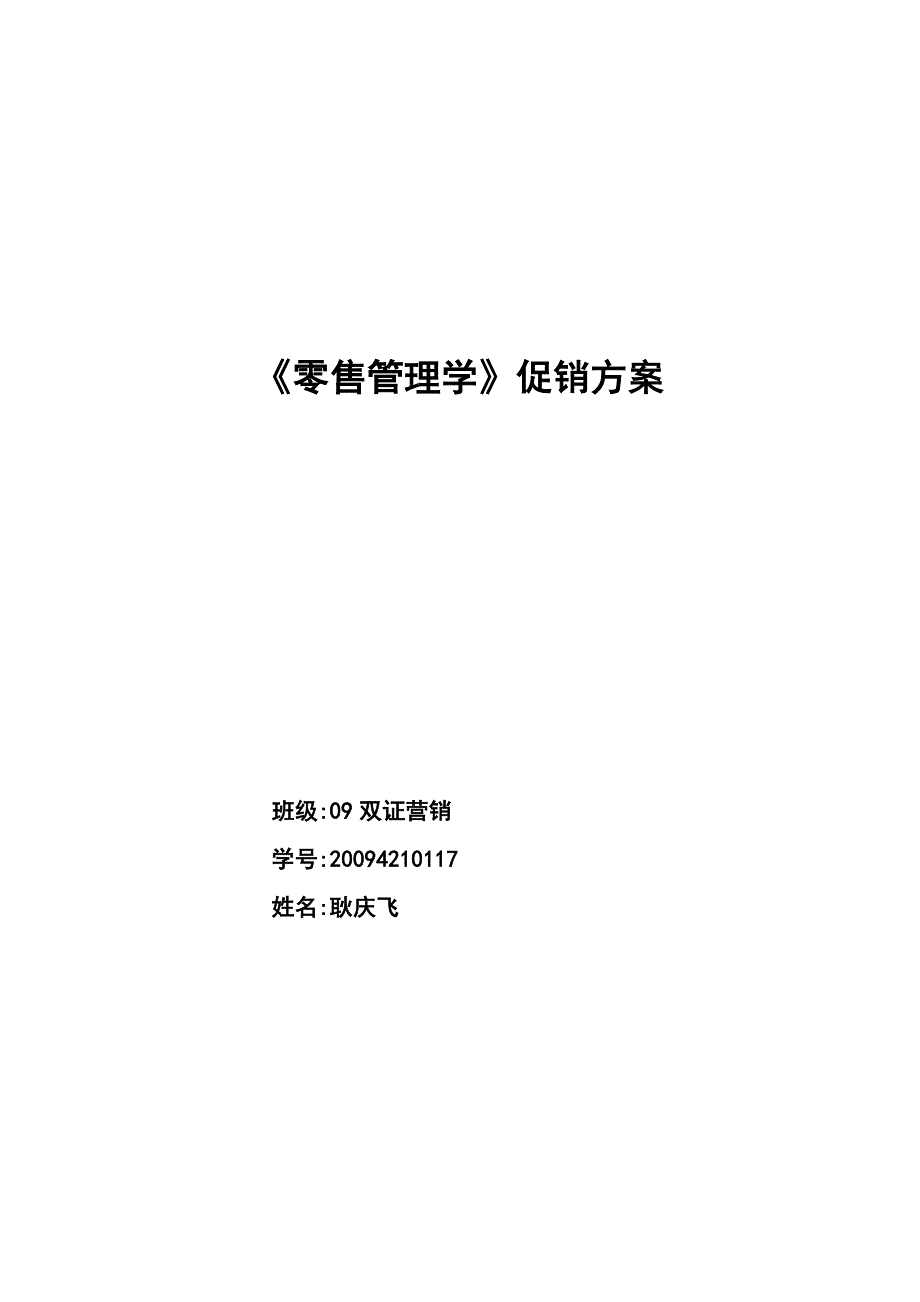 《零售管理学》促销方案

班级:09 双证营销

学号:20094210117

姓名:耿庆飞